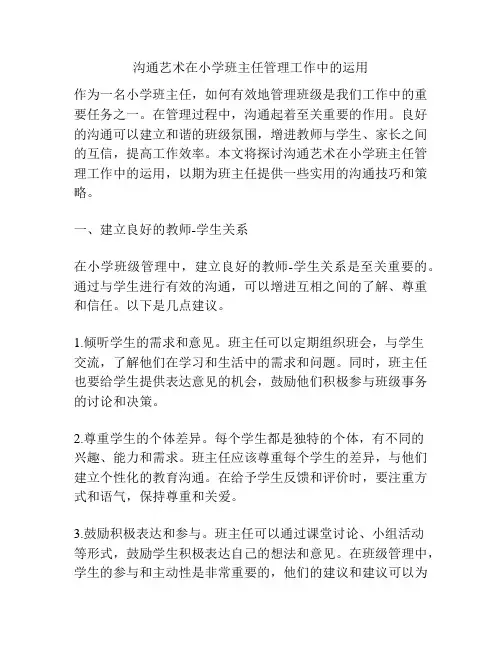 沟通艺术在小学班主任管理工作中的运用

作为一名小学班主任，如何有效地管理班级是我们工作中的重要任务之一。在管理过程中，沟通起着至关重要的作用。良好的沟通可以建立和谐的班级氛围，增进教师与学生、家长之间的互信，提高工作效率。本文将探讨沟通艺术在小学班主任管理工作中的运用，以期为班主任提供一些实用的沟通技巧和策略。

一、建立良好的教师-学生关系

在小学班级管理中，建立良好的教师-学生关系是至关重要的。通过与学生进行有效的沟通，可以增进互相之间的了解、尊重和信任。以下是几点建议。

1.倾听学生的需求和意见。班主任可以定期组织班会，与学生交流，了解他们在学习和生活中的需求和问题。同时，班主任也要给学生提供表达意见的机会，鼓励他们积极参与班级事务的讨论和决策。

2.尊重学生的个体差异。每个学生都是独特的个体，有不同的兴趣、能力和需求。班主任应该尊重每个学生的差异，与他们建立个性化的教育沟通。在给予学生反馈和评价时，要注重方式和语气，保持尊重和关爱。

3.鼓励积极表达和参与。班主任可以通过课堂讨论、小组活动等形式，鼓励学生积极表达自己的想法和意见。在班级管理中，学生的参与和主动性是非常重要的，他们的建议和建议可以为